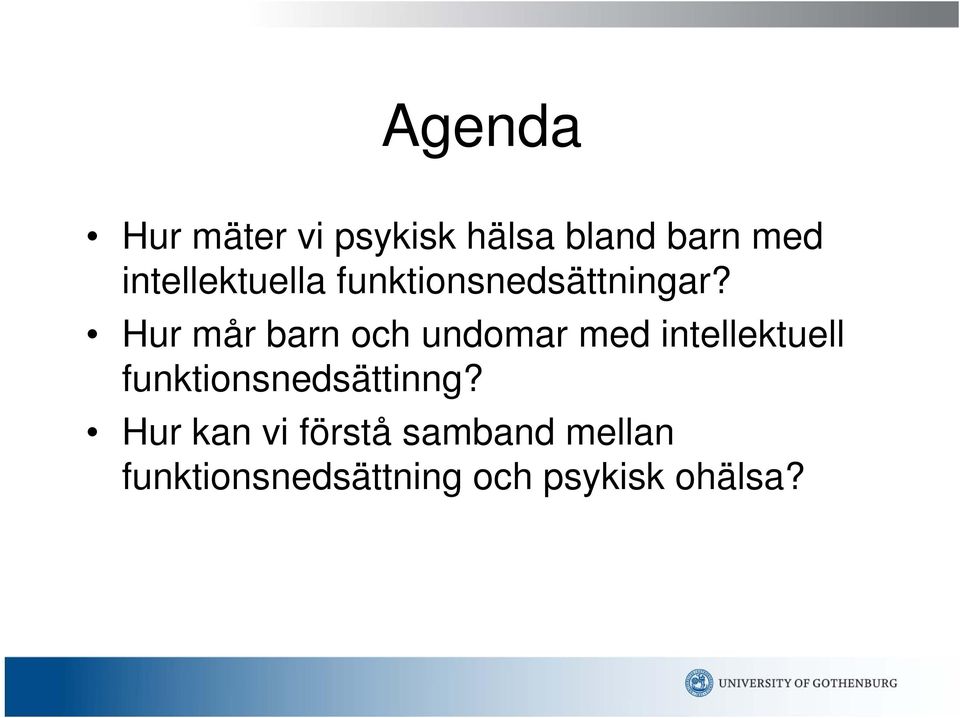 Agenda

• Hur mäter vi psykisk hälsa bland barn med intellektuella funktionsnedsättningar?

• Hur mår barn och undomar med intellektuell funktionsnedsättinng?

• Hur kan vi förstå samband mellan funktionsnedsättning och psykisk ohälsa?

UNIVERSITY OF GOTHENBURG